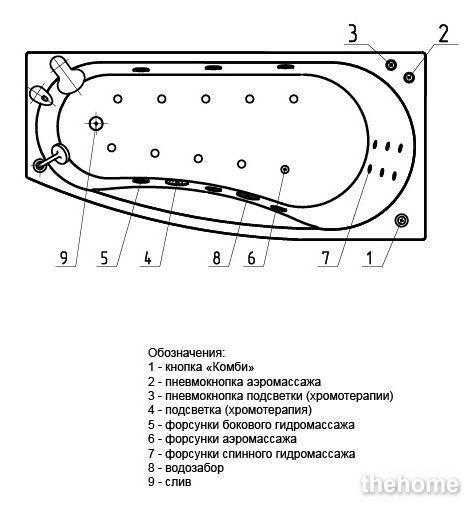 3
2
9
5
4
8
6
7
1

Обозначения:
1 - кнопка «Комби»
2 - пневмокнопка аэромассажа
3 - пневмокнопка подсветки (хромотерапии)
4 - подсветка (хромотерапия)
5 - форсунки бокового гидромассажа
6 - форсунки аэромассажа
7 - форсунки спинного гидромассажа
8 - водозабор
9 - слив

thehome